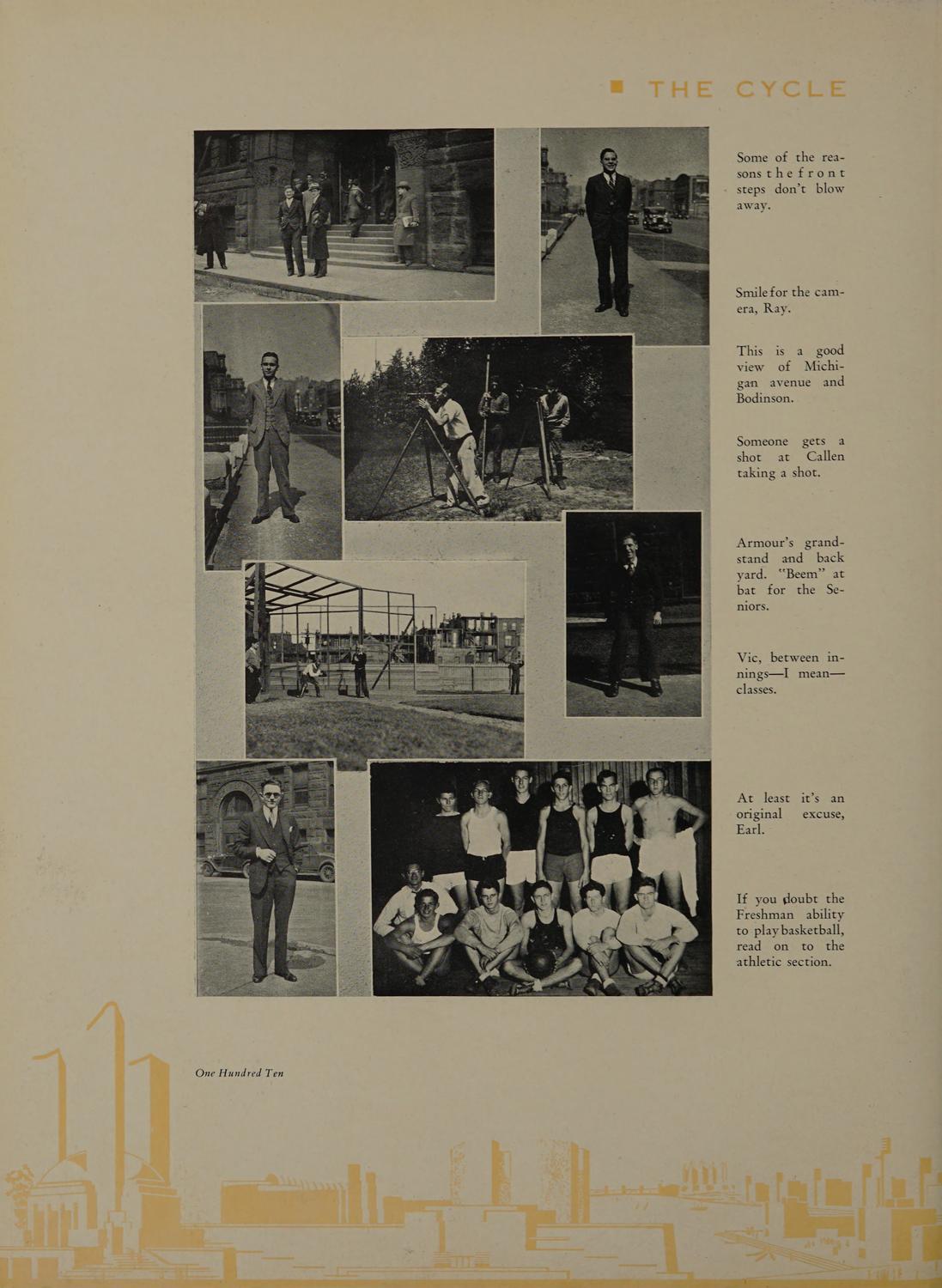 THE CYCLE

Some of the reasons the front steps don't blow away.

Smile for the camera, Ray.

This is a good view of Michigan avenue and Bodinson.

Someone gets a shot at Callen taking a shot.

Armour's grandstand and back yard. "Beem" at bat for the Seniors.

Vic, between innings—I mean—classes.

At least it's an original excuse, Earl.

If you doubt the Freshman ability to play basketball, read on to the athletic section.

One Hundred Ten